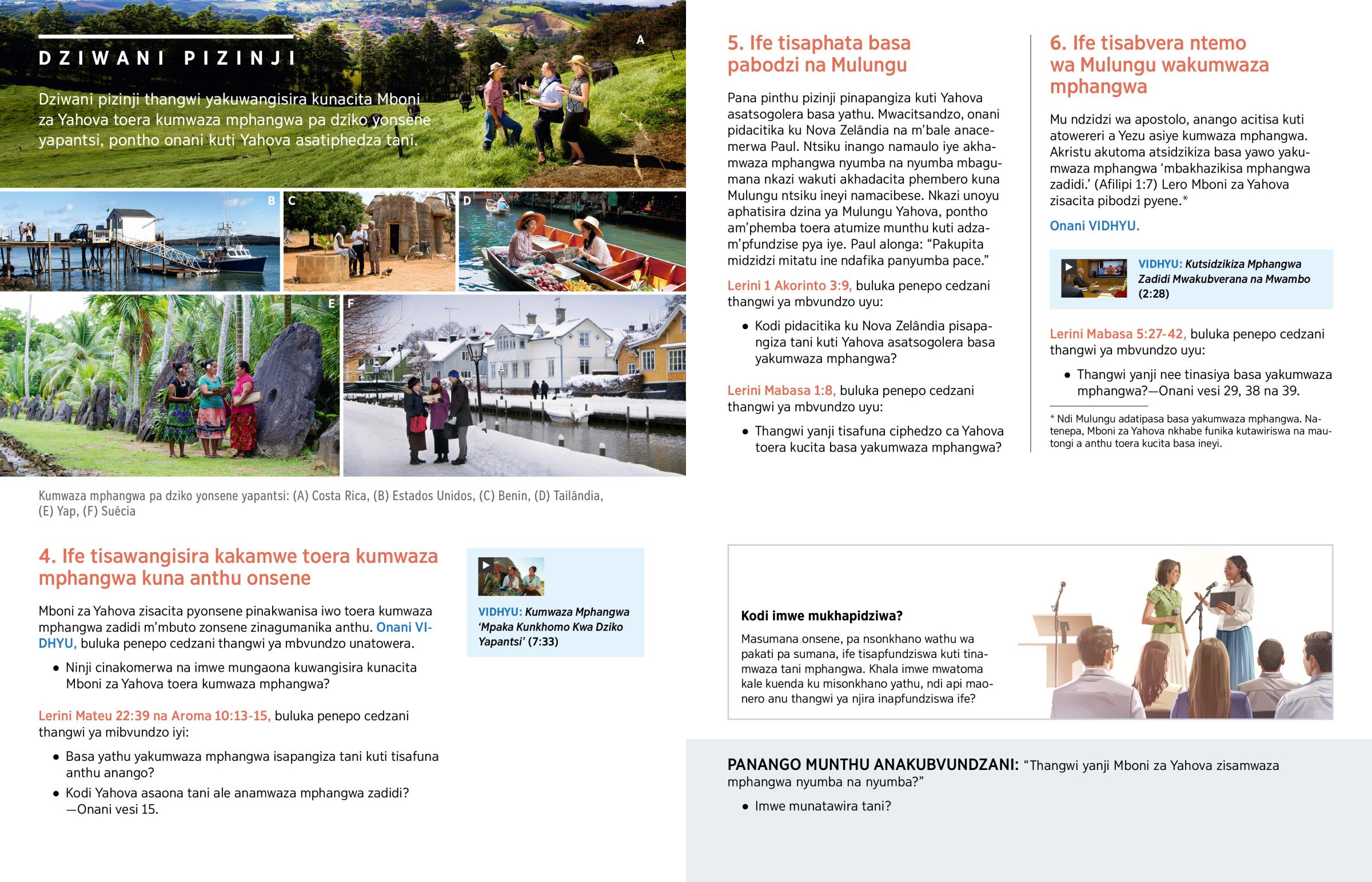 DZIWANI PIZINJI

Dziwani pizinji thangwi yakuwangisira kunacita Mboni za Yahova toera kumwaza mphangwa pa dziko yonsene yapantsi, pontho onani kuti Yahova asatiphedza tani.

A

B

C

D

E

F

Kumwaza mphangwa pa dziko yonsene yapantsi: (A) Costa Rica, (B) Estados Unidos, (C) Benin, (D) Tailândia, (E) Yap, (F) Suécia

4. Ife tisawangisira kakamwe toera kumwaza mphangwa kuna anthu onsene

Mboni za Yahova zisacita pyonsene pinakwanisa iwo toera kumwaza mphangwa zadidi m'mbuto zonsene zinagumanika anthu. Onani VIDHYU, buluka penepo cedzani thangwi ya mbvundzo unatowera.

• Ninji cinakomerwa na imwe mungaona kuwangisira kunacita Mboni za Yahova toera kumwaza mphangwa?

Lerini Mateu 22:39 na Aroma 10:13-15, buluka penepo cedzani thangwi ya mibvundzo iyi:

• Basa yathu yakumwaza mphangwa isapangiza tani kuti tisafuna anthu anango?

• Kodi Yahova asaona tani ale anamwaza mphangwa zadidi? —Onani vesi 15.

VIDHYU: Kumwaza Mphangwa 'Mpaka Kunkhomo Kwa Dziko Yapantsi' (7:33)

5. Ife tisaphata basa pabodzi na Mulungu

Pana pinthu pizinji pinapangiza kuti Yahova asatsogolera basa yathu. Mwacitsandzo, onani pidacitika ku Nova Zelândia na m'bale anacemerwa Paul. Ntsiku inango namaulo iye akhamwaza mphangwa nyumba na nyumba mbagumana nkazi wakuti akhadacita phembero kuna Mulungu ntsiku ineyi namacibese. Nkazi unoyu aphatisira dzina ya Mulungu Yahova, pontho am'phemba toera atumize munthu kuti adzam'pfundzise pya iye. Paul alonga: "Pakupita midzidzi mitatu ine ndafika panyumba pace."

Lerini 1 Akorinto 3:9, buluka penepo cedzani thangwi ya mbvundzo uyu:

• Kodi pidacitika ku Nova Zelândia pisapangiza tani kuti Yahova asatsogolera basa yakumwaza mphangwa?

Lerini Mabasa 1:8, buluka penepo cedzani thangwi ya mbvundzo uyu:

• Thangwi yanji tisafuna ciphedzo ca Yahova toera kucita basa yakumwaza mphangwa?

6. Ife tisabvera ntemo wa Mulungu wakumwaza mphangwa

Mu ndzidzi wa apostolo, anango acitisa kuti atowereri a Yezu asiye kumwaza mphangwa. Akristu akutoma atsidzikiza basa yawo yakumwaza mphangwa 'mbakhazikisa mphangwa zadidi.' (Afilipi 1:7) Lero Mboni za Yahova zisacita pibodzi pyene.*

Onani VIDHYU.

VIDHYU: Kutsidzikiza Mphangwa Zadidi Mwakubverana na Mwambo (2:28)

Lerini Mabasa 5:27-42, buluka penepo cedzani thangwi ya mbvundzo uyu:

• Thangwi yanji nee tinasiya basa yakumwaza mphangwa?—Onani vesi 29, 38 na 39.

* Ndi Mulungu adatipasa basa yakumwaza mphangwa. Natenepa, Mboni za Yahova nkhabe funika kutawiriswa na mautongi a anthu toera kucita basa ineyi.

Kodi imwe mukhapidziwa?

Masumana onsene, pa nsonkhano wathu wa pakati pa sumana, ife tisapfundziswa kuti tinamwaza tani mphangwa. Khala imwe mwatoma kale kuenda ku misonkhano yathu, ndi api maonero anu thangwi ya njira inapfundziswa ife?

PANANGO MUNTHU ANAKUBVUNDZANI: "Thangwi yanji Mboni za Yahova zisamwaza mphangwa nyumba na nyumba?"

• Imwe munatawira tani?